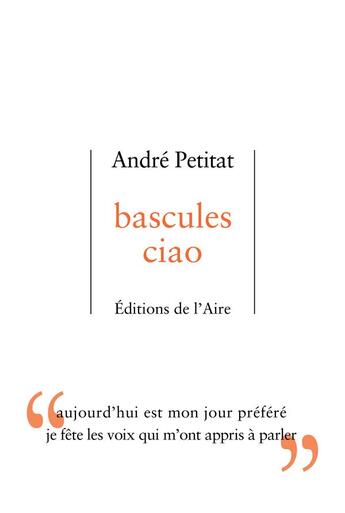 André Petitat

bascules ciao

Éditions de l'Aire

“aujourd'hui est mon jour préféré je fête les voix qui m'ont appris à parler”